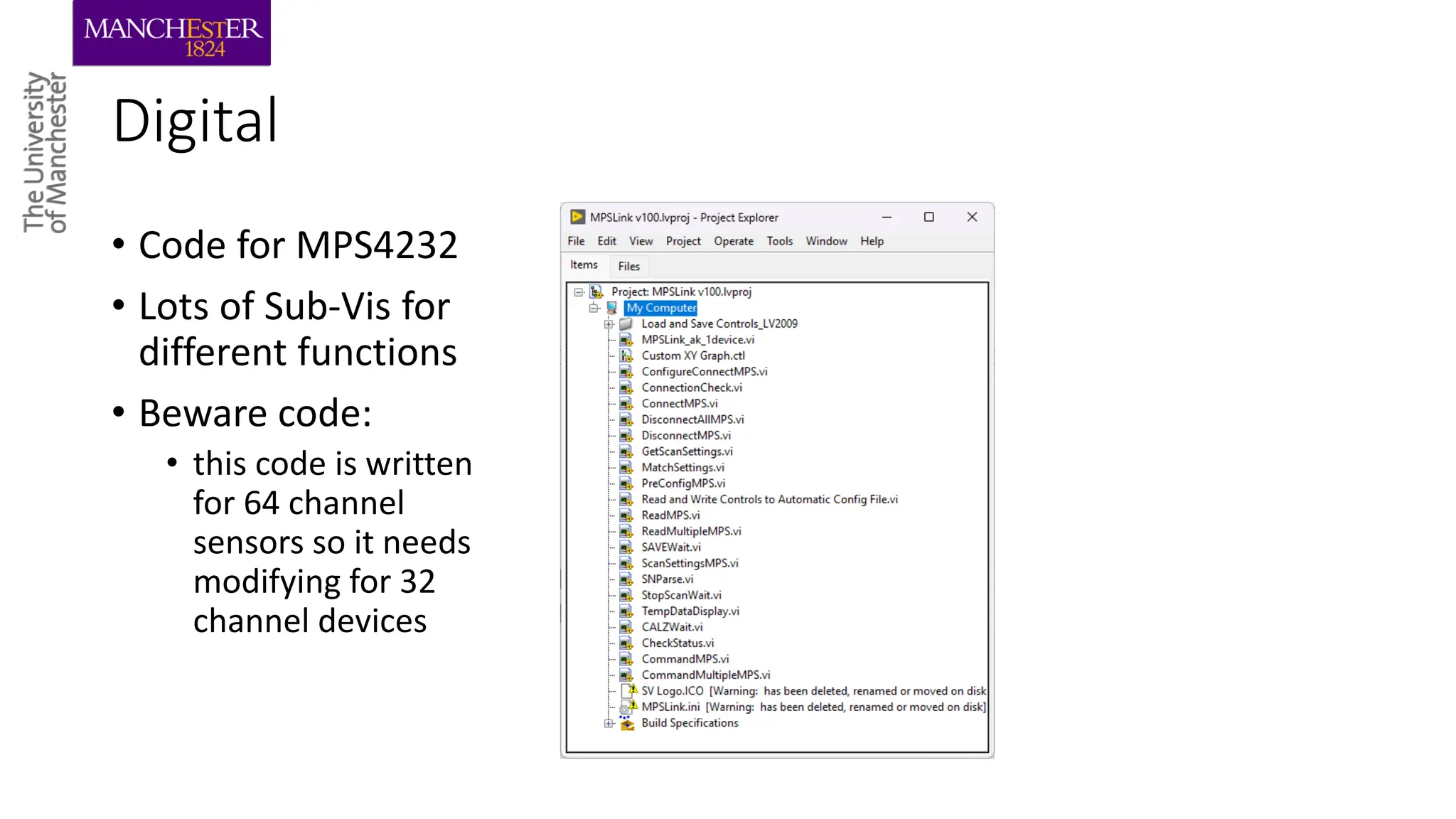 MANCHESTER
1824

The University of Manchester

Digital

• Code for MPS4232
• Lots of Sub-Vis for different functions
• Beware code:
  • this code is written for 64 channel sensors so it needs modifying for 32 channel devices

MPSLink v100.lvproj - Project Explorer

File Edit View Project Operate Tools Window Help

Items Files

Project: MPSLink v100.lvproj
My Computer
Load and Save Controls_LV2009
MPSLink_ak_1device.vi
Custom XY Graph.ctl
ConfigureConnectMPS.vi
ConnectionCheck.vi
ConnectMPS.vi
DisconnectAllMPS.vi
DisconnectMPS.vi
GetScanSettings.vi
MatchSettings.vi
PreConfigMPS.vi
Read and Write Controls to Automatic Config File.vi
ReadMPS.vi
ReadMultipleMPS.vi
SAVEWait.vi
ScanSettingsMPS.vi
SNParse.vi
StopScanWait.vi
TempDataDisplay.vi
CALZWait.vi
CheckStatus.vi
CommandMPS.vi
CommandMultipleMPS.vi
SV Logo.ICO [Warning: has been deleted, renamed or moved on disk
MPSLink.ini [Warning: has been deleted, renamed or moved on disk]
Build Specifications